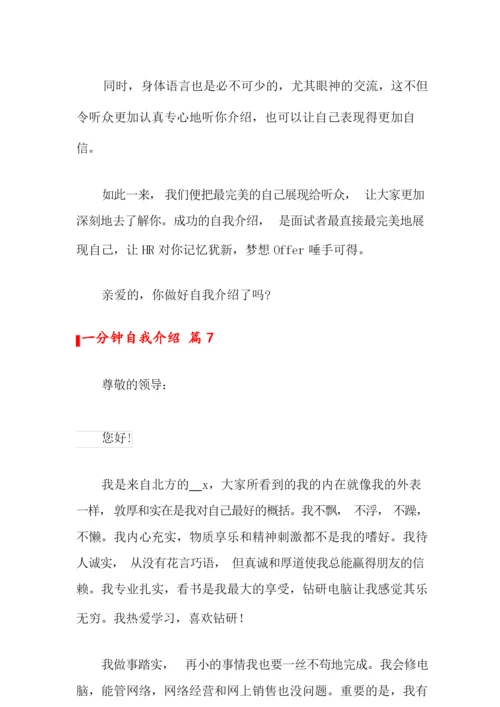 同时，身体语言也是必不可少的，尤其眼神的交流，这不但令听众更加认真专心地听你介绍，也可以让自己表现得更加自信。

如此一来，我们便把最完美的自己展现给听众，让大家更加深刻地去了解你。成功的自我介绍，是面试者最直接最完美地展现自己，让 HR 对你记忆犹新，梦想 Offer 唾手可得。

亲爱的，你做好自我介绍了吗?

一分钟自我介绍 篇 7

尊敬的领导:

您好!

我是来自北方的__x，大家所看到的我的内在就像我的外表一样，敦厚和实在是我对自己最好的概括。我不飘，不浮，不躁，不懒。我内心充实，物质享乐和精神刺激都不是我的嗜好。我待人诚实，从没有花言巧语，但真诚和厚道使我总能赢得朋友的信赖。我专业扎实，看书是我最大的享受，钻研电脑让我感觉其乐无穷。我热爱学习，喜欢钻研!

我做事踏实，再小的事情我也要一丝不苟地完成。我会修电脑，能管网络，网络经营和网上销售也没问题。重要的是，我有